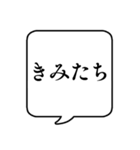 きみたち